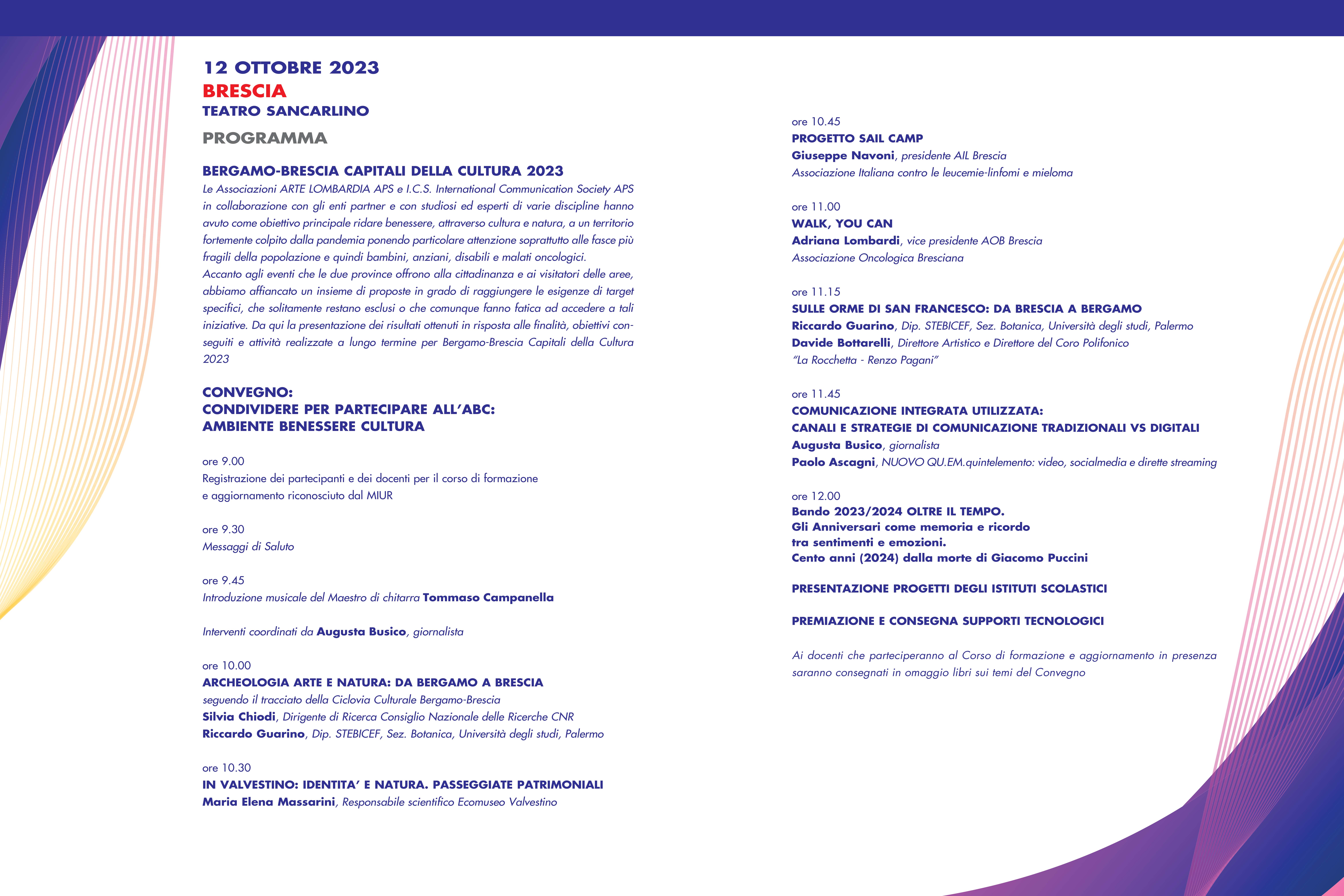 12 OTTOBRE 2023
BRESCIA
TEATRO SANCARLINO

PROGRAMMA

BERGAMO-BRESCIA CAPITALI DELLA CULTURA 2023
Le Associazioni ARTE LOMBARDIA APS e I.C.S. International Communication Society APS in collaborazione con gli enti partner e con studiosi ed esperti di varie discipline hanno avuto come obiettivo principale ridare benessere, attraverso cultura e natura, a un territorio fortemente colpito dalla pandemia ponendo particolare attenzione soprattutto alle fasce più fragili della popolazione e quindi bambini, anziani, disabili e malati oncologici.
Accanto agli eventi che le due province offrono alla cittadinanza e ai visitatori delle aree, abbiamo affiancato un insieme di proposte in grado di raggiungere le esigenze di target specifici, che solitamente restano esclusi o che comunque fanno fatica ad accedere a tali iniziative. Da qui la presentazione dei risultati ottenuti in risposta alle finalità, obiettivi conseguiti e attività realizzate a lungo termine per Bergamo-Brescia Capitali della Cultura 2023

CONVEGNO:
CONDIVIDERE PER PARTECIPARE ALL'ABC:
AMBIENTE BENESSERE CULTURA

ore 9.00
Registrazione dei partecipanti e dei docenti per il corso di formazione
e aggiornamento riconosciuto dal MIUR

ore 9.30
Messaggi di Saluto

ore 9.45
Introduzione musicale del Maestro di chitarra Tommaso Campanella

Interventi coordinati da Augusta Busico, giornalista

ore 10.00
ARCHEOLOGIA ARTE E NATURA: DA BERGAMO A BRESCIA
seguendo il tracciato della Ciclovia Culturale Bergamo-Brescia
Silvia Chiodi, Dirigente di Ricerca Consiglio Nazionale delle Ricerche CNR
Riccardo Guarino, Dip. STEBICEF, Sez. Botanica, Università degli studi, Palermo

ore 10.30
IN VALVESTINO: IDENTITA' E NATURA. PASSEGGIATE PATRIMONIALI
Maria Elena Massarini, Responsabile scientifico Ecomuseo Valvestino

ore 10.45
PROGETTO SAIL CAMP
Giuseppe Navoni, presidente AIL Brescia
Associazione Italiana contro le leucemie-linfomi e mieloma

ore 11.00
WALK, YOU CAN
Adriana Lombardi, vice presidente AOB Brescia
Associazione Oncologica Bresciana

ore 11.15
SULLE ORME DI SAN FRANCESCO: DA BRESCIA A BERGAMO
Riccardo Guarino, Dip. STEBICEF, Sez. Botanica, Università degli studi, Palermo
Davide Bottarelli, Direttore Artistico e Direttore del Coro Polifonico
"La Rocchetta - Renzo Pagani"

ore 11.45
COMUNICAZIONE INTEGRATA UTILIZZATA:
CANALI E STRATEGIE DI COMUNICAZIONE TRADIZIONALI VS DIGITALI
Augusta Busico, giornalista
Paolo Ascagni, NUOVO QU.EM.quintelemento: video, socialmedia e dirette streaming

ore 12.00
Bando 2023/2024 OLTRE IL TEMPO.
Gli Anniversari come memoria e ricordo
tra sentimenti e emozioni.
Cento anni (2024) dalla morte di Giacomo Puccini

PRESENTAZIONE PROGETTI DEGLI ISTITUTI SCOLASTICI

PREMIAZIONE E CONSEGNA SUPPORTI TECNOLOGICI

Ai docenti che parteciperanno al Corso di formazione e aggiornamento in presenza saranno consegnati in omaggio libri sui temi del Convegno